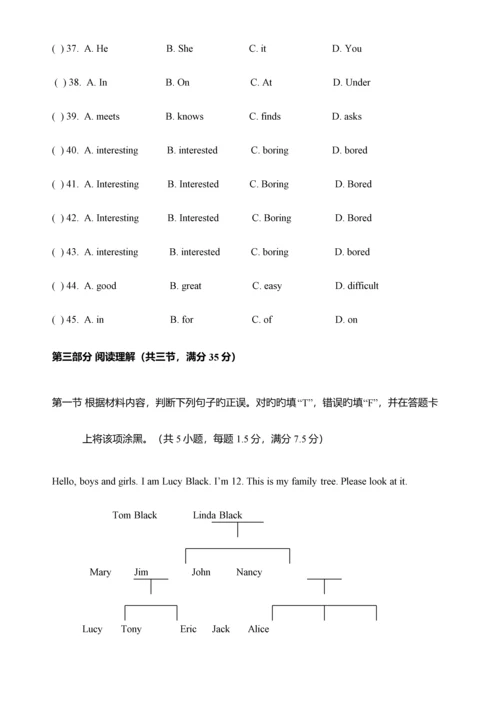 ( ) 37. A. He B. She C. it D. You

( ) 38. A. In B. On C. At D. Under

( ) 39. A. meets B. knows C. finds D. asks

( ) 40. A. interesting B. interested C. boring D. bored

( ) 41. A. Interesting B. Interested C. Boring D. Bored

( ) 42. A. Interesting B. Interested C. Boring D. Bored

( ) 43. A. interesting B. interested C. boring D. bored

( ) 44. A. good B. great C. easy D. difficult

( ) 45. A. in B. for C. of D. on

第三部分 阅读理解（共三节，满分 35 分）

第一节 根据材料内容，判断下列句子的正误。对的的填“T”，错误的填“F”，并在答题卡上将该项涂黑。（共 5 小题，每题 1.5 分，满分 7.5 分）

Hello, boys and girls. I am Lucy Black. I’m 12. This is my family tree. Please look at it.

Tom Black Linda Black

Mary Jim John Nancy

Lucy Tony Eric Jack Alice